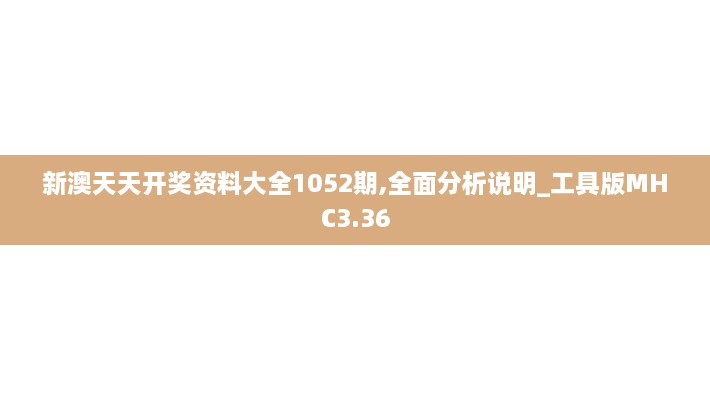 新澳天天开奖资料大全1052期,全面分析说明_工具版MHC3.36